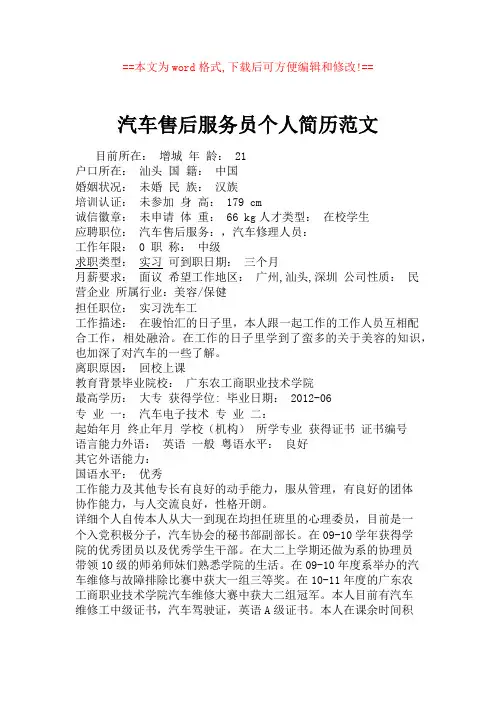 ==本文为word格式，下载后可方便编辑和修改!==

汽车售后服务员个人简历范文

目前所在： 增城 年 龄： 21
户口所在： 汕头 国 籍： 中国
婚姻状况： 未婚 民 族： 汉族
培训认证： 未参加 身 高： 179 cm
诚信徽章： 未申请 体 重： 66 kg 人才类型： 在校学生
应聘职位： 汽车售后服务：，汽车修理人员：
工作年限： 0 职 称： 中级
求职类型： 实习 可到职日期： 三个月
月薪要求： 面议 希望工作地区： 广州,汕头,深圳 公司性质： 民营企业 所属行业：美容/保健
担任职位： 实习洗车工
工作描述： 在骏怡汇的日子里，本人跟一起工作的工作人员互相配合工作，相处融洽。在工作的日子里学到了蛮多的关于美容的知识，也加深了对汽车的一些了解。
离职原因： 回校上课
教育背景毕业院校： 广东农工商职业技术学院
最高学历： 大专 获得学位： 毕业日期： 2012-06
专 业 一： 汽车电子技术 专 业 二：
起始年月 终止年月 学校（机构） 所学专业 获得证书 证书编号
语言能力外语： 英语 一般 粤语水平： 良好
其它外语能力：
国语水平： 优秀
工作能力及其他专长有良好的动手能力，服从管理，有良好的团体协作能力，与人交流良好，性格开朗。
详细个人自传本人从大一到现在均担任班里的心理委员，目前是一个入党积极分子，汽车协会的秘书部副部长。在09-10学年获得学院的优秀团员以及优秀学生干部。在大二上学期还做为系的协理员带领10级的师弟师妹们熟悉学院的生活。在09-10年度系举办的汽车维修与故障排除比赛中获大一组三等奖。在10-11年度的广东农工商职业技术学院汽车维修大赛中获大二组冠军。本人目前有汽车维修工中级证书，汽车驾驶证，英语A级证书。本人在课余时间积